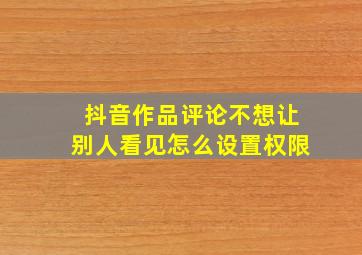 抖音作品评论不想让别人看见怎么设置权限